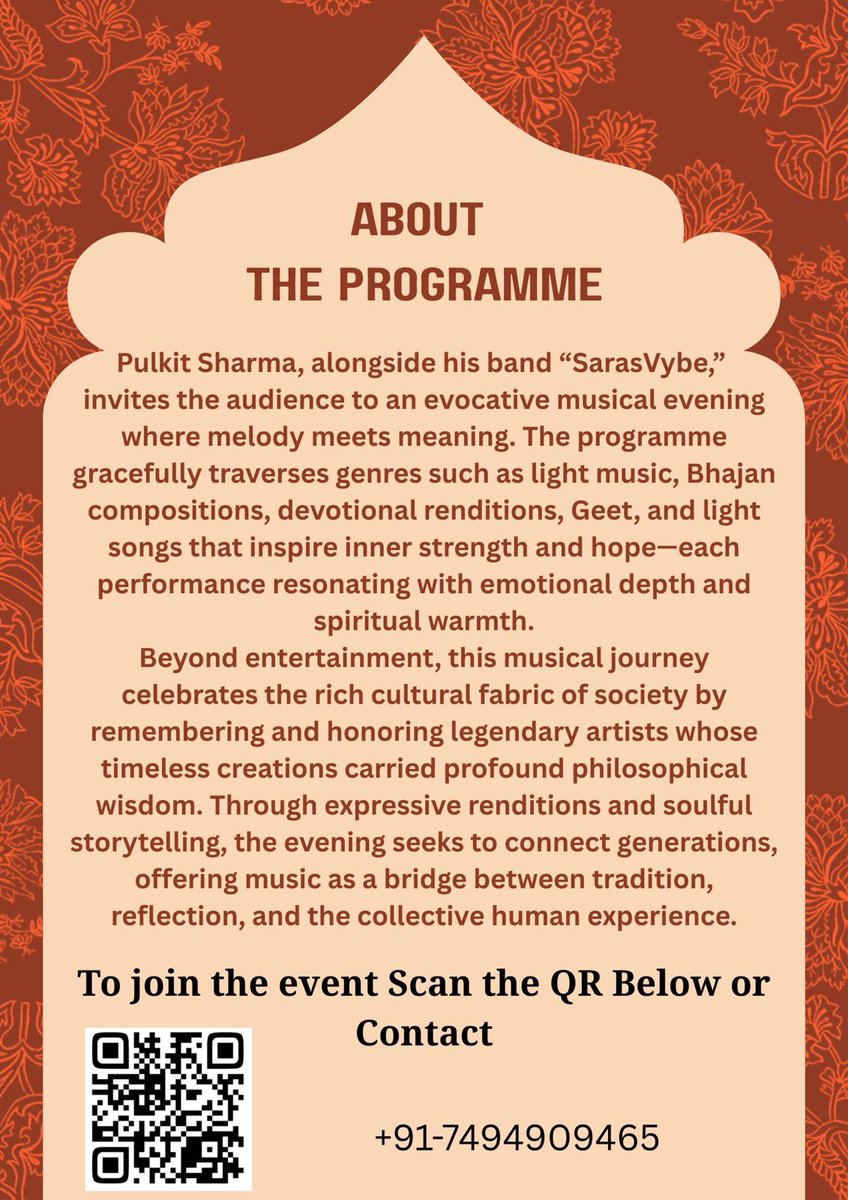 ABOUT
THE PROGRAMME

Pulkit Sharma, alongside his band “SarasVybe,” invites the audience to an evocative musical evening where melody meets meaning. The programme gracefully traverses genres such as light music, Bhajan compositions, devotional renditions, Geet, and light songs that inspire inner strength and hope—each performance resonating with emotional depth and spiritual warmth.
Beyond entertainment, this musical journey celebrates the rich cultural fabric of society by remembering and honoring legendary artists whose timeless creations carried profound philosophical wisdom. Through expressive renditions and soulful storytelling, the evening seeks to connect generations, offering music as a bridge between tradition, reflection, and the collective human experience.

To join the event Scan the QR Below or Contact

+91-7494909465